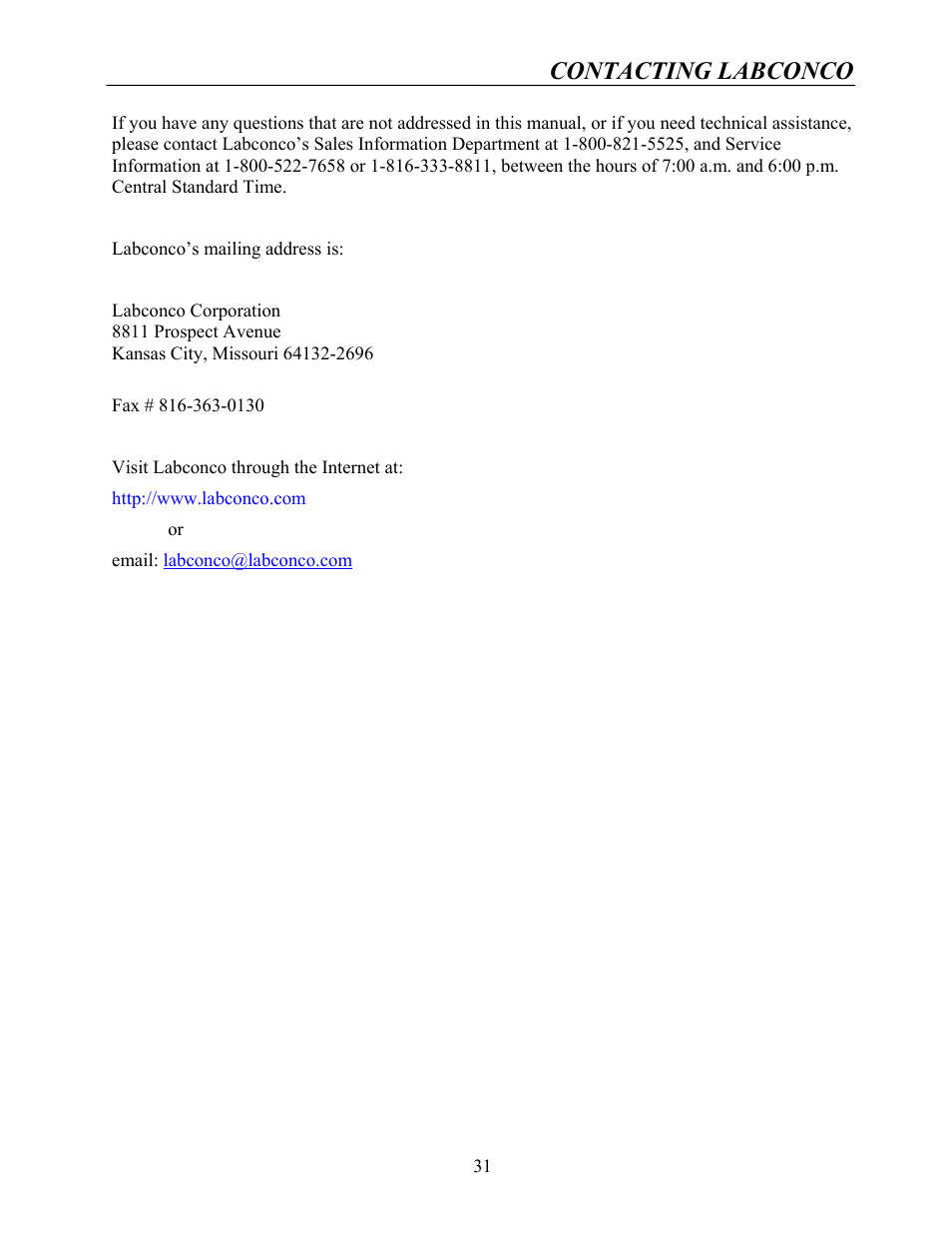 CONTACTING LABCONCO

If you have any questions that are not addressed in this manual, or if you need technical assistance, please contact Labconco's Sales Information Department at 1-800-821-5525, and Service Information at 1-800-522-7658 or 1-816-333-8811, between the hours of 7:00 a.m. and 6:00 p.m. Central Standard Time.

Labconco's mailing address is:

Labconco Corporation
8811 Prospect Avenue
Kansas City, Missouri 64132-2696

Fax # 816-363-0130

Visit Labconco through the Internet at:

http://www.labconco.com

or

email: labconco@labconco.com

31